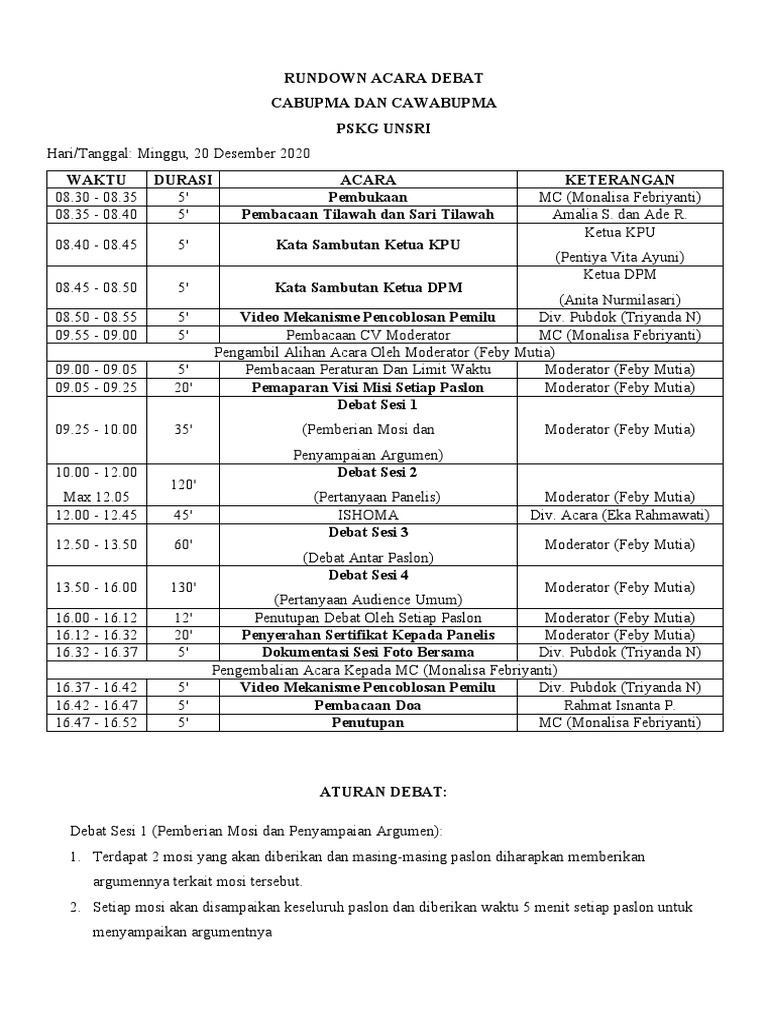 RUNDOWN ACARA DEBAT
CABUPMA DAN CAWABUPMA
PSKG UNSRI

Hari/Tanggal: Minggu, 20 Desember 2020

| WAKTU | DURASI | ACARA | KETERANGAN |
|---|---|---|---|
| 08.30 - 08.35 | 5' | Pembukaan | MC (Monalisa Febriyanti) |
| 08.35 - 08.40 | 5' | Pembacaan Tilawah dan Sari Tilawah | Amalia S. dan Ade R. |
| 08.40 - 08.45 | 5' | Kata Sambutan Ketua KPU | Ketua KPU (Pentiya Vita Ayuni) |
| 08.45 - 08.50 | 5' | Kata Sambutan Ketua DPM | Ketua DPM (Anita Nurmilasari) |
| 08.50 - 08.55 | 5' | Video Mekanisme Pencoblosan Pemilu | Div. Pubdok (Triyanda N) |
| 09.55 - 09.00 | 5' | Pembacaan CV Moderator | MC (Monalisa Febriyanti) |
| Pengambil Alihan Acara Oleh Moderator (Feby Mutia) | | | |
| 09.00 - 09.05 | 5' | Pembacaan Peraturan Dan Limit Waktu | Moderator (Feby Mutia) |
| 09.05 - 09.25 | 20' | Pemaparan Visi Misi Setiap Paslon | Moderator (Feby Mutia) |
| 09.25 - 10.00 | 35' | Debat Sesi 1 (Pemberian Mosi dan Penyampaian Argumen) | Moderator (Feby Mutia) |
| 10.00 - 12.00 Max 12.05 | 120' | Debat Sesi 2 (Pertanyaan Panelis) | Moderator (Feby Mutia) |
| 12.00 - 12.45 | 45' | ISHOMA | Div. Acara (Eka Rahmawati) |
| 12.50 - 13.50 | 60' | Debat Sesi 3 (Debat Antar Paslon) | Moderator (Feby Mutia) |
| 13.50 - 16.00 | 130' | Debat Sesi 4 (Pertanyaan Audience Umum) | Moderator (Feby Mutia) |
| 16.00 - 16.12 | 12' | Penutupan Debat Oleh Setiap Paslon | Moderator (Feby Mutia) |
| 16.12 - 16.32 | 20' | Penyerahan Sertifikat Kepada Panelis | Moderator (Feby Mutia) |
| 16.32 - 16.37 | 5' | Dokumentasi Sesi Foto Bersama | Div. Pubdok (Triyanda N) |
| Pengembalian Acara Kepada MC (Monalisa Febriyanti) | | | |
| 16.37 - 16.42 | 5' | Video Mekanisme Pencoblosan Pemilu | Div. Pubdok (Triyanda N) |
| 16.42 - 16.47 | 5' | Pembacaan Doa | Rahmat Isnanta P. |
| 16.47 - 16.52 | 5' | Penutupan | MC (Monalisa Febriyanti) |

ATURAN DEBAT:

Debat Sesi 1 (Pemberian Mosi dan Penyampaian Argumen):
1. Terdapat 2 mosi yang akan diberikan dan masing-masing paslon diharapkan memberikan argumennya terkait mosi tersebut.
2. Setiap mosi akan disampaikan keseluruh paslon dan diberikan waktu 5 menit setiap paslon untuk menyampaikan argumentnya